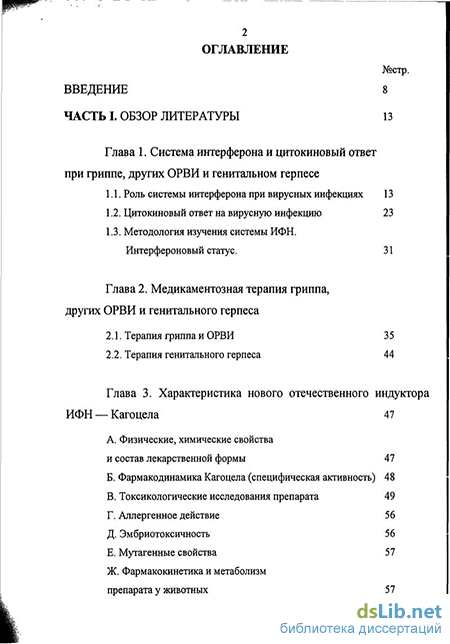 2

ОГЛАВЛЕНИЕ

№стр.

ВВЕДЕНИЕ 8

ЧАСТЬ I. ОБЗОР ЛИТЕРАТУРЫ 13

Глава 1. Система интерферона и цитокиновый ответ при гриппе, других ОРВИ и генитальном герпесе

1.1. Роль системы интерферона при вирусных инфекциях 13

1.2. Цитокиновый ответ на вирусную инфекцию 23

1.3. Методология изучения системы ИФН. Интерфероновый статус. 31

Глава 2. Медикаментозная терапия гриппа, других ОРВИ и генитального герпеса

2.1. Терапия гриппа и ОРВИ 35

2.2. Терапия генитального герпеса 44

Глава 3. Характеристика нового отечественного индуктора ИФН — Кагоцела 47

А. Физические, химические свойства и состав лекарственной формы 47

Б. Фармакодинамика Кагоцела (специфическая активность) 48

В. Токсикологические исследования препарата 49

Г. Аллергенное действие 56

Д. Эмбриотоксичность 56

Е. Мутагенные свойства 57

Ж. Фармакокинетика и метаболизм препарата у животных 57

dsLib.net
библиотека диссертаций